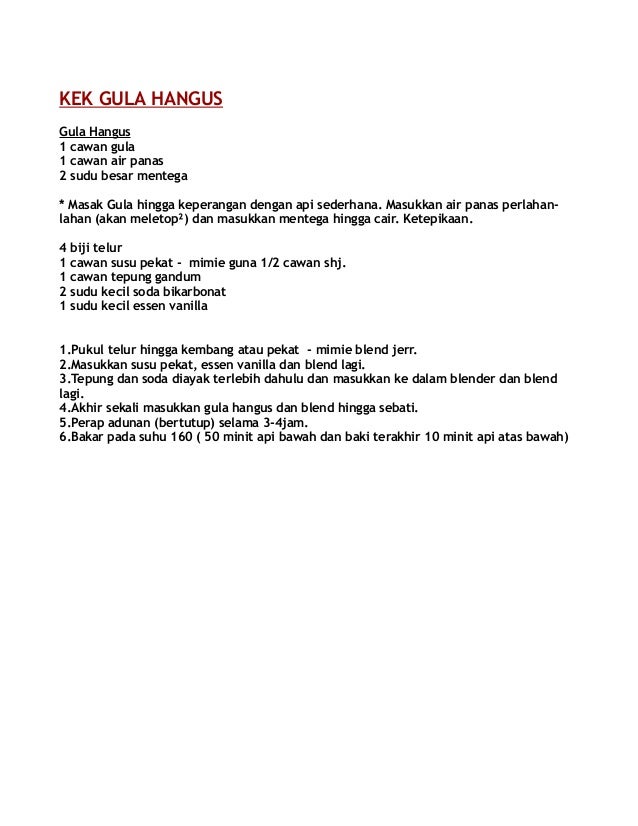 KEK GULA HANGUS

Gula Hangus
1 cawan gula
1 cawan air panas
2 sudu besar mentega

* Masak Gula hingga keperangan dengan api sederhana. Masukkan air panas perlahan-lahan (akan meletop²) dan masukkan mentega hingga cair. Ketepikaan.

4 biji telur
1 cawan susu pekat - mimie guna 1/2 cawan shj.
1 cawan tepung gandum
2 sudu kecil soda bikarbonat
1 sudu kecil essen vanilla

1.Pukul telur hingga kembang atau pekat - mimie blend jerr.
2.Masukkan susu pekat, essen vanilla dan blend lagi.
3.Tepung dan soda diayak terlebih dahulu dan masukkan ke dalam blender dan blend lagi.
4.Akhir sekali masukkan gula hangus dan blend hingga sebati.
5.Perap adunan (bertutup) selama 3-4jam.
6.Bakar pada suhu 160 ( 50 minit api bawah dan baki terakhir 10 minit api atas bawah)